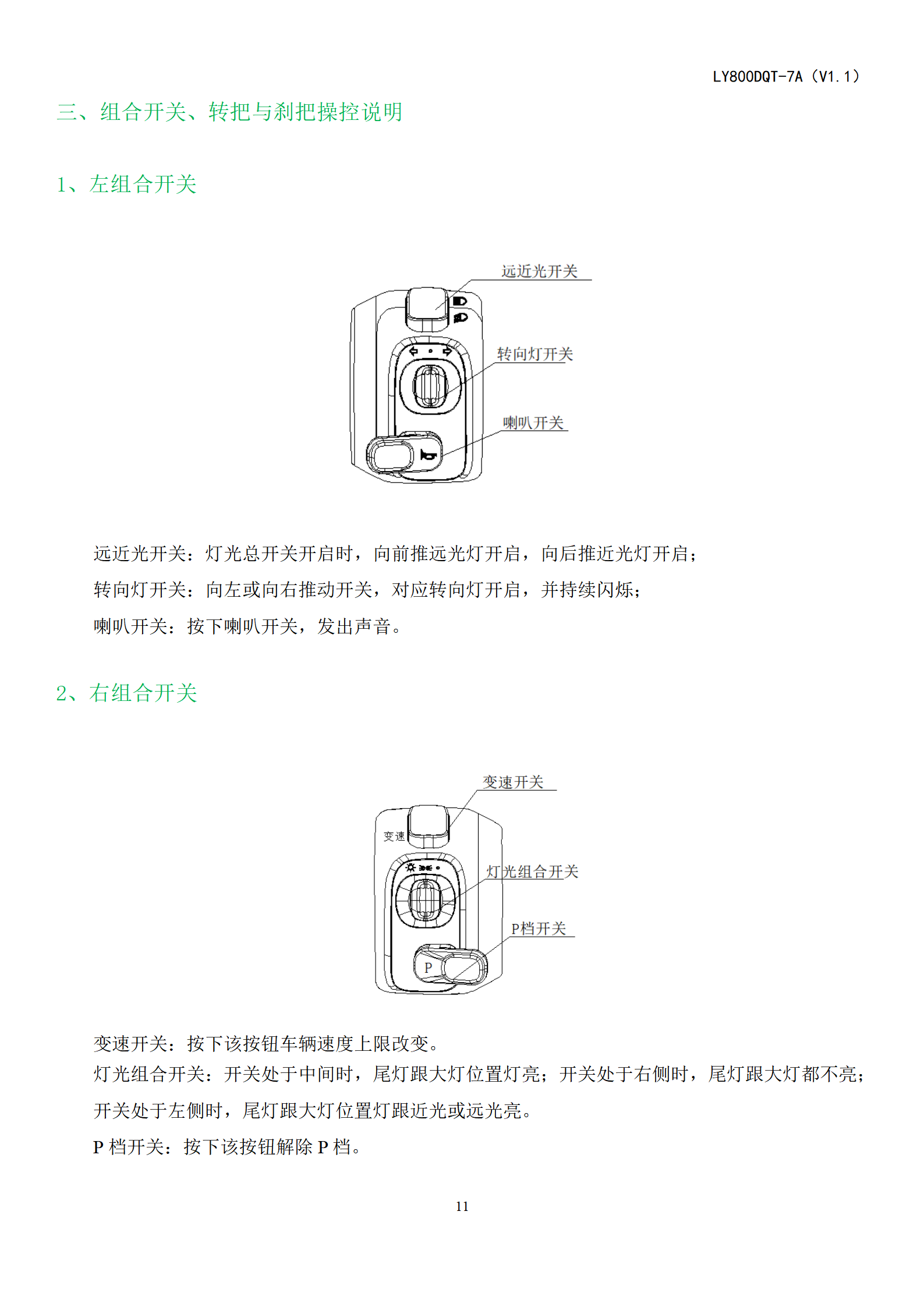 LY800DQT-7A（V1.1）

三、组合开关、转把与刹把操控说明

1、左组合开关

远近光开关

转向灯开关

喇叭开关

远近光开关：灯光总开关开启时，向前推远光灯开启，向后推近光灯开启；

转向灯开关：向左或向右推动开关，对应转向灯开启，并持续闪烁；

喇叭开关：按下喇叭开关，发出声音。

2、右组合开关

变速开关

变速

灯光组合开关

P档开关

P

变速开关：按下该按钮车辆速度上限改变。

灯光组合开关：开关处于中间时，尾灯跟大灯位置灯亮；开关处于右侧时，尾灯跟大灯都不亮；开关处于左侧时，尾灯跟大灯位置灯跟近光或远光亮。

P档开关：按下该按钮解除P档。

11